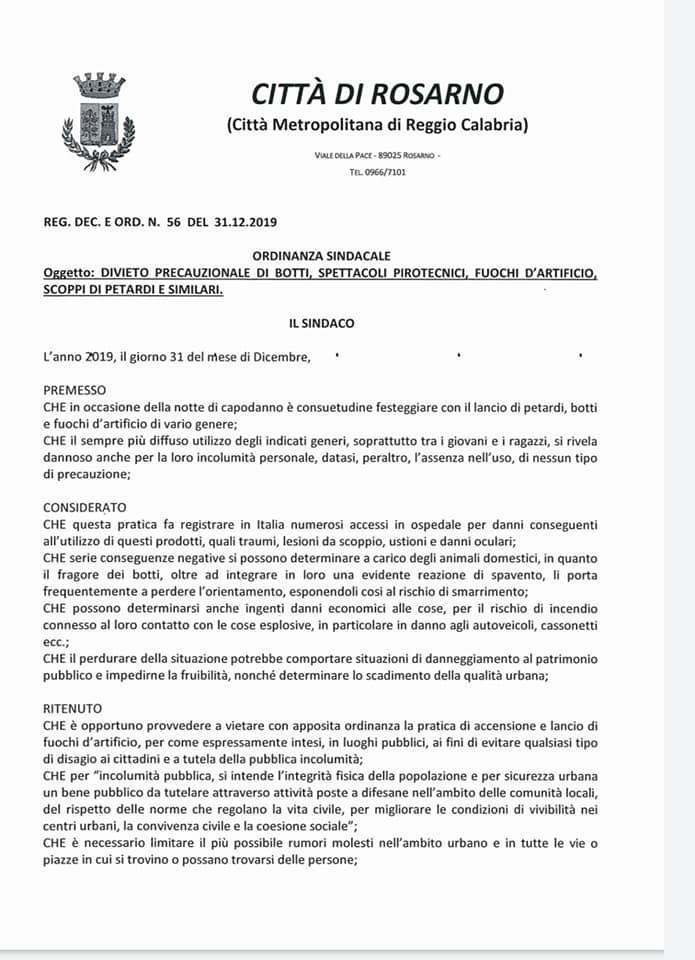 CITTÀ DI ROSARNO
(Città Metropolitana di Reggio Calabria)

VIALE DELLA PACE - 89025 ROSARNO -
TEL. 0966/7101

REG. DEC. E ORD. N. 56 DEL 31.12.2019

ORDINANZA SINDACALE
Oggetto: DIVIETO PRECAUZIONALE DI BOTTI, SPETTACOLI PIROTECNICI, FUOCHI D'ARTIFICIO, SCOPPI DI PETARDI E SIMILARI.

IL SINDACO

L'anno 2019, il giorno 31 del mese di Dicembre,

PREMESSO
CHE in occasione della notte di capodanno è consuetudine festeggiare con il lancio di petardi, botti e fuochi d'artificio di vario genere;
CHE il sempre più diffuso utilizzo degli indicati generi, soprattutto tra i giovani e i ragazzi, si rivela dannoso anche per la loro incolumità personale, datasi, peraltro, l'assenza nell'uso, di nessun tipo di precauzione;

CONSIDERATO
CHE questa pratica fa registrare in Italia numerosi accessi in ospedale per danni conseguenti all'utilizzo di questi prodotti, quali traumi, lesioni da scoppio, ustioni e danni oculari;
CHE serie conseguenze negative si possono determinare a carico degli animali domestici, in quanto il fragore dei botti, oltre ad integrare in loro una evidente reazione di spavento, li porta frequentemente a perdere l'orientamento, esponendoli così al rischio di smarrimento;
CHE possono determinarsi anche ingenti danni economici alle cose, per il rischio di incendio connesso al loro contatto con le cose esplosive, in particolare in danno agli autoveicoli, cassonetti ecc.;
CHE il perdurare della situazione potrebbe comportare situazioni di danneggiamento al patrimonio pubblico e impedirne la fruibilità, nonché determinare lo scadimento della qualità urbana;

RITENUTO
CHE è opportuno provvedere a vietare con apposita ordinanza la pratica di accensione e lancio di fuochi d'artificio, per come espressamente intesi, in luoghi pubblici, ai fini di evitare qualsiasi tipo di disagio ai cittadini e a tutela della pubblica incolumità;
CHE per "incolumità pubblica, si intende l'integrità fisica della popolazione e per sicurezza urbana un bene pubblico da tutelare attraverso attività poste a difesane nell'ambito delle comunità locali, del rispetto delle norme che regolano la vita civile, per migliorare le condizioni di vivibilità nei centri urbani, la convivenza civile e la coesione sociale";
CHE è necessario limitare il più possibile rumori molesti nell'ambito urbano e in tutte le vie o piazze in cui si trovino o possano trovarsi delle persone;